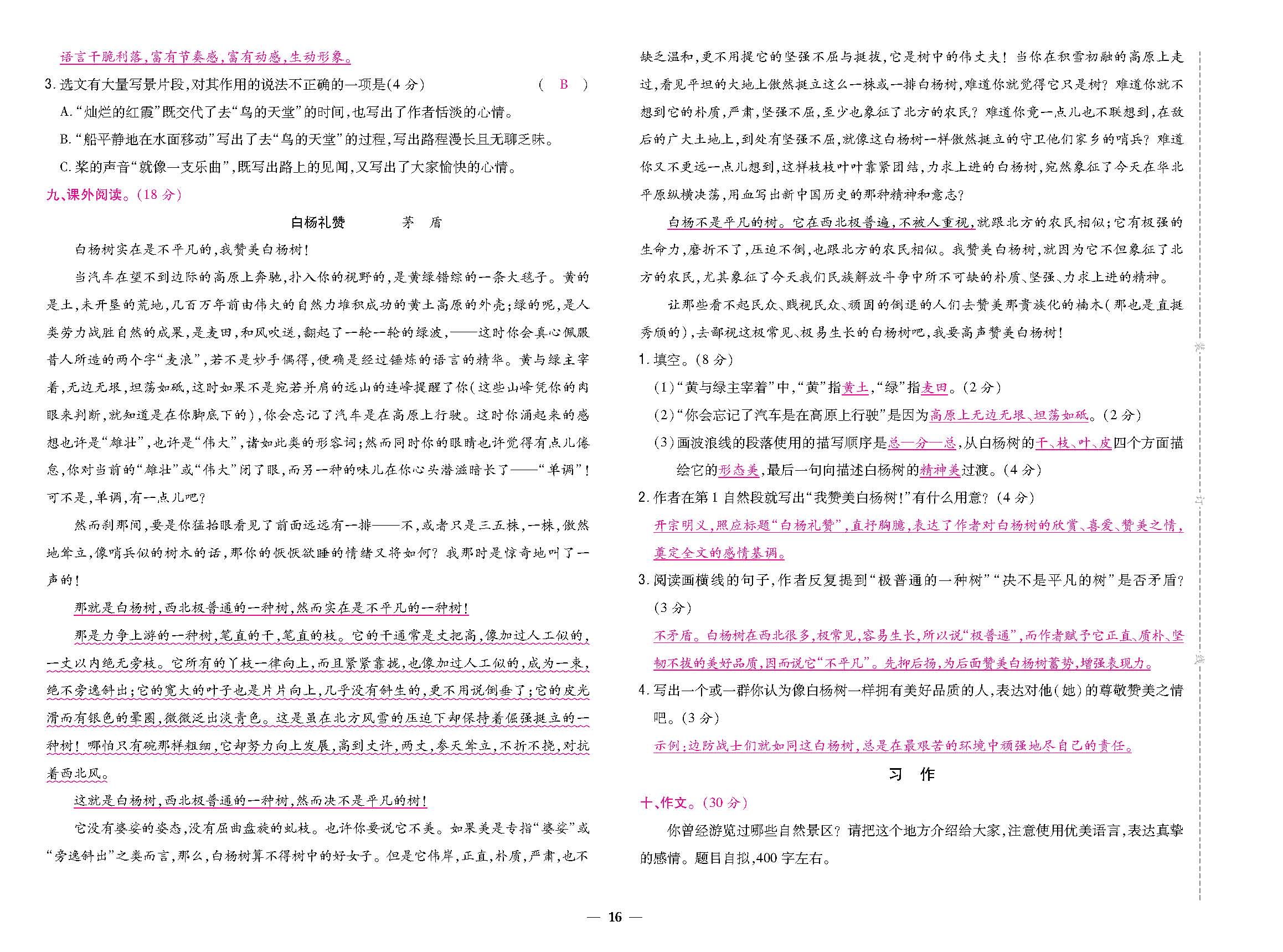 语言干脆利落，富有节奏感，富有动感，生动形象。

3. 选文有大量写景片段，对其作用的说法不正确的一项是(4 分) ( B )

A. “灿烂的红霞”既交代了去“鸟的天堂”的时间，也写出了作者恬淡的心情。

B. “船平静地在水面移动”写出了去“鸟的天堂”的过程，写出路程漫长且无聊乏味。

C. 桨的声音“就像一支乐曲”，既写出路上的见闻，又写出了大家愉快的心情。

九、课外阅读。(18 分)

白杨礼赞 茅 盾

白杨树实在是不平凡的，我赞美白杨树！

当汽车在望不到边际的高原上奔驰，扑入你的视野的，是黄绿错综的一条大毯子。黄的是土，未开垦的荒地，几百万年前由伟大的自然力堆积成功的黄土高原的外壳；绿的呢，是人类劳力战胜自然的成果，是麦田，和风吹送，翻起了一轮一轮的绿波，——这时你会真心佩服昔人所造的两个字“麦浪”，若不是妙手偶得，便确是经过锤炼的语言的精华。黄与绿主宰着，无边无垠，坦荡如砥，这时如果不是宛若并肩的远山的连峰提醒了你(这些山峰凭你的肉眼来判断，就知道是在你脚底下的)，你会忘记了汽车是在高原上行驶。这时你涌起来的感想也许是“雄壮”，也许是“伟大”，诸如此类的形容词；然而同时你的眼睛也许觉得有点儿倦怠，你对当前的“雄壮”或“伟大”闭了眼，而另一种的味儿在你心头潜滋暗长了——“单调”！可不是，单调，有一点儿吧？

然而刹那间，要是你猛抬眼看见了前面远远有一排——不，或者只是三五株，一株，傲然地耸立，像哨兵似的树木的话，那你的恹恹欲睡的情绪又将如何？我那时是惊奇地叫了一声的！

那就是白杨树，西北极普通的一种树，然而实在是不平凡的一种树！

那是力争上游的一种树，笔直的干，笔直的枝。它的干通常是丈把高，像加过人工似的，一丈以内绝无旁枝。它所有的丫枝一律向上，而且紧紧靠拢，也像加过人工似的，成为一束，绝不旁逸斜出；它的宽大的叶子也是片片向上，几乎没有斜生的，更不用说倒垂了；它的皮光滑而有银色的晕圈，微微泛出淡青色。这是虽在北方风雪的压迫下却保持着倔强挺立的一种树！哪怕只有碗那样粗细，它却努力向上发展，高到丈许，两丈，参天耸立，不折不挠，对抗着西北风。

这就是白杨树，西北极普通的一种树，然而决不是平凡的树！

它没有婆娑的姿态，没有屈曲盘旋的虬枝。也许你要说它不美。如果美是专指“婆娑”或“旁逸斜出”之类而言，那么，白杨树算不得树中的好女子。但是它伟岸，正直，朴质，严肃，也不缺乏温和，更不用提它的坚强不屈与挺拔，它是树中的伟丈夫！当你在积雪初融的高原上走过，看见平坦的大地上傲然挺立这么一株或一排白杨树，难道你就觉得它只是树？难道你就不想到它的朴质，严肃，坚强不屈，至少也象征了北方的农民？难道你竟一点儿也不联想到，在敌后的广大土地上，到处有坚强不屈，就像这白杨树一样傲然挺立的守卫他们家乡的哨兵？难道你又不更远一点儿想到，这样枝枝叶叶靠紧团结，力求上进的白杨树，宛然象征了今天在华北平原纵横决荡，用血写出新中国历史的那种精神和意志？

白杨不是平凡的树。它在西北极普遍，不被人重视，就跟北方的农民相似；它有极强的生命力，磨折不了，压迫不倒，也跟北方的农民相似。我赞美白杨树，就因为它不但象征了北方的农民，尤其象征了今天我们民族解放斗争中所不可缺的朴质、坚强、力求上进的精神。

让那些看不起民众、贱视民众、顽固的倒退的人们去赞美那贵族化的楠木(那也是直挺秀颀的)，去鄙视这极常见、极易生长的白杨树吧，我要高声赞美白杨树！

1. 填空。(8 分)

(1)“黄与绿主宰着”中，“黄”指黄土，“绿”指麦田。(2 分)

(2)“你会忘记了汽车是在高原上行驶”是因为高原上无边无垠、坦荡如砥。(2 分)

(3)画波浪线的段落使用的描写顺序是总—分—总，从白杨树的干、枝、叶、皮四个方面描绘它的形态美，最后一句向描述白杨树的精神美过渡。(4 分)

2. 作者在第 1 自然段就写出“我赞美白杨树！”有什么用意？(4 分)

开宗明义，照应标题“白杨礼赞”，直抒胸臆，表达了作者对白杨树的欣赏、喜爱、赞美之情，奠定全文的感情基调。

3. 阅读画横线的句子，作者反复提到“极普通的一种树”“决不是平凡的树”是否矛盾？(3 分)

不矛盾。白杨树在西北很多，极常见，容易生长，所以说“极普通”，而作者赋予它正直、质朴、坚韧不拔的美好品质，因而说它“不平凡”。先抑后扬，为后面赞美白杨树蓄势，增强表现力。

4. 写出一个或一群你认为像白杨树一样拥有美好品质的人，表达对他(她)的尊敬赞美之情吧。(3 分)

示例：边防战士们就如同这白杨树，总是在最艰苦的环境中顽强地尽自己的责任。

习 作

十、作文。(30 分)

你曾经游览过哪些自然景区？请把这个地方介绍给大家，注意使用优美语言，表达真挚的感情。题目自拟，400 字左右。

装 订 线

— 16 —